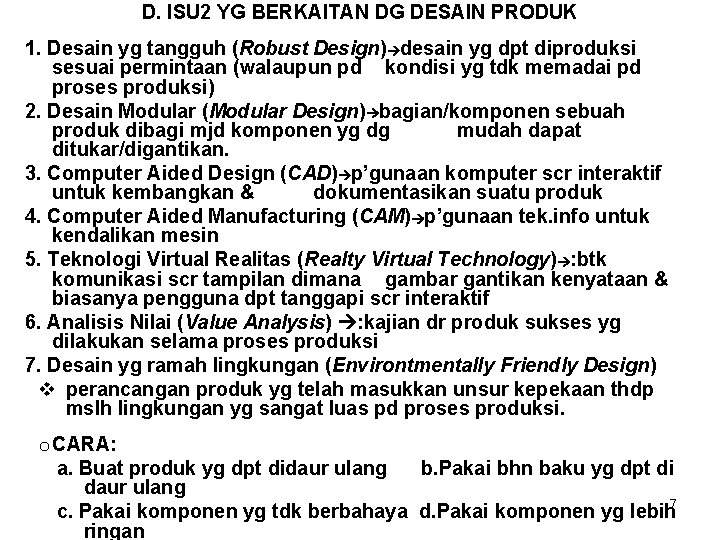 D. ISU2 YG BERKAITAN DG DESAIN PRODUK

1. Desain yg tangguh (Robust Design)→desain yg dpt diproduksi sesuai permintaan (walaupun pd kondisi yg tdk memadai pd proses produksi)

2. Desain Modular (Modular Design)→bagian/komponen sebuah produk dibagi mjd komponen yg dg mudah dapat ditukar/digantikan.

3. Computer Aided Design (CAD)→p'gunaan komputer scr interaktif untuk kembangkan & dokumentasikan suatu produk

4. Computer Aided Manufacturing (CAM)→p'gunaan tek.info untuk kendalikan mesin

5. Teknologi Virtual Realitas (Realty Virtual Technology)→:btk komunikasi scr tampilan dimana gambar gantikan kenyataan & biasanya pengguna dpt tanggapi scr interaktif

6. Analisis Nilai (Value Analysis) →:kajian dr produk sukses yg dilakukan selama proses produksi

7. Desain yg ramah lingkungan (Environtmentally Friendly Design)

❖ perancangan produk yg telah masukkan unsur kepekaan thdp mslh lingkungan yg sangat luas pd proses produksi.

o CARA:

a. Buat produk yg dpt didaur ulang b.Pakai bhn baku yg dpt di daur ulang

c. Pakai komponen yg tdk berbahaya d.Pakai komponen yg lebih ringan

7